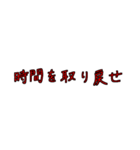 時間を取り戻せ